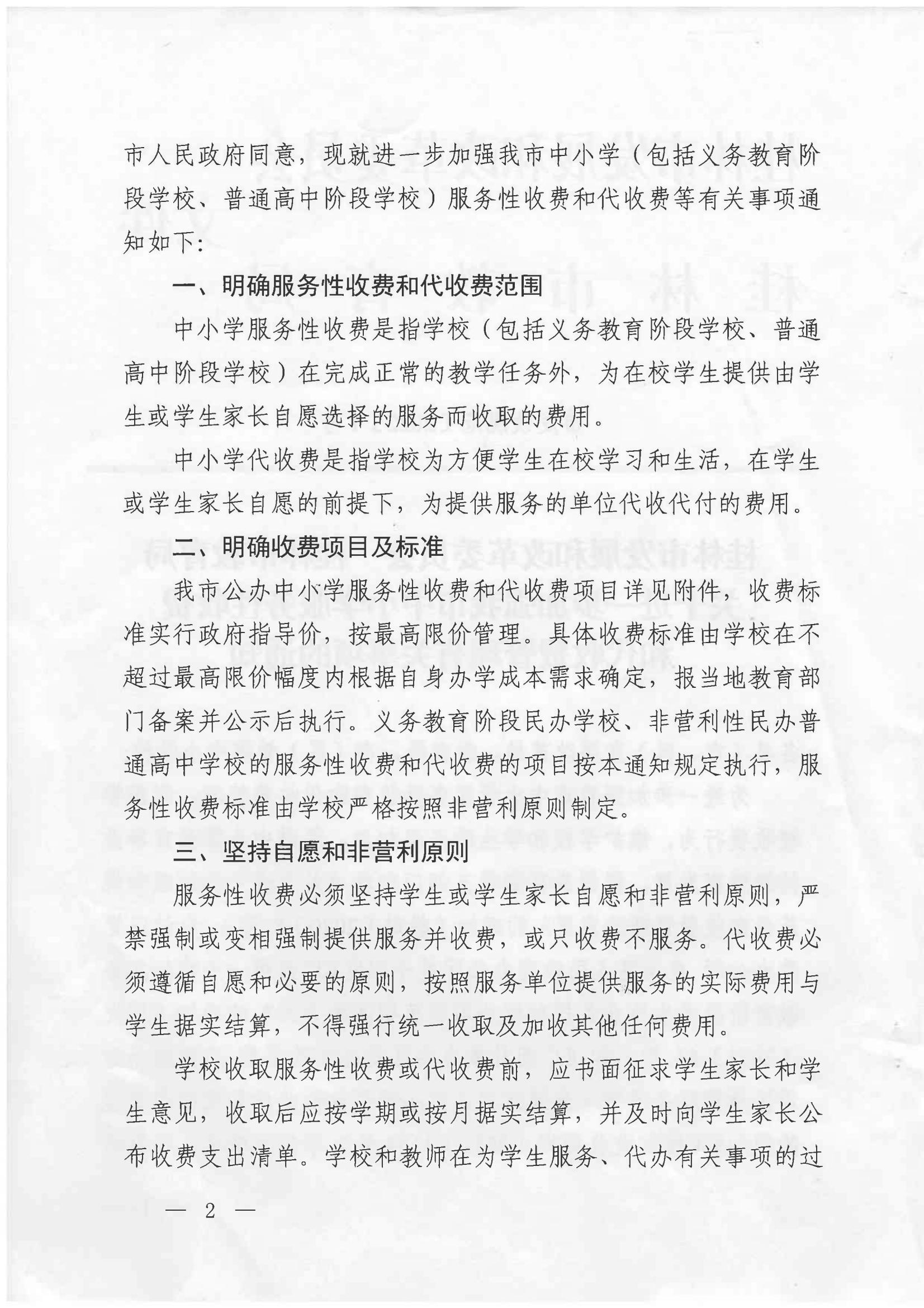 市人民政府同意，现就进一步加强我市中小学（包括义务教育阶段学校、普通高中阶段学校）服务性收费和代收费等有关事项通知如下：

一、明确服务性收费和代收费范围

中小学服务性收费是指学校（包括义务教育阶段学校、普通高中阶段学校）在完成正常的教学任务外，为在校学生提供由学生或学生家长自愿选择的服务而收取的费用。

中小学代收费是指学校为方便学生在校学习和生活，在学生或学生家长自愿的前提下，为提供服务的单位代收代付的费用。

二、明确收费项目及标准

我市公办中小学服务性收费和代收费项目详见附件，收费标准实行政府指导价，按最高限价管理。具体收费标准由学校在不超过最高限价幅度内根据自身办学成本需求确定，报当地教育部门备案并公示后执行。义务教育阶段民办学校、非营利性民办普通高中学校的服务性收费和代收费的项目按本通知规定执行，服务性收费标准由学校严格按照非营利原则制定。

三、坚持自愿和非营利原则

服务性收费必须坚持学生或学生家长自愿和非营利原则，严禁强制或变相强制提供服务并收费，或只收费不服务。代收费必须遵循自愿和必要的原则，按照服务单位提供服务的实际费用与学生据实结算，不得强行统一收取及加收其他任何费用。

学校收取服务性收费或代收费前，应书面征求学生家长和学生意见，收取后应按学期或按月据实结算，并及时向学生家长公布收费支出清单。学校和教师在为学生服务、代办有关事项的过

— 2 —